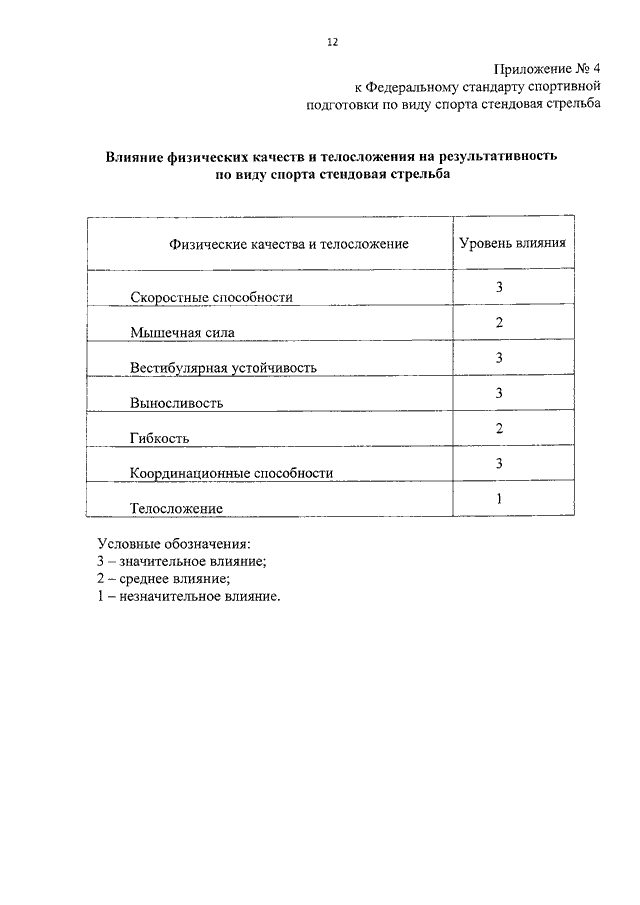 12

Приложение № 4
к Федеральному стандарту спортивной подготовки по виду спорта стендовая стрельба

Влияние физических качеств и телосложения на результативность по виду спорта стендовая стрельба

| Физические качества и телосложение | Уровень влияния |
|---|---|
| Скоростные способности | 3 |
| Мышечная сила | 2 |
| Вестибулярная устойчивость | 3 |
| Выносливость | 3 |
| Гибкость | 2 |
| Координационные способности | 3 |
| Телосложение | 1 |

Условные обозначения:
3 – значительное влияние;
2 – среднее влияние;
1 – незначительное влияние.